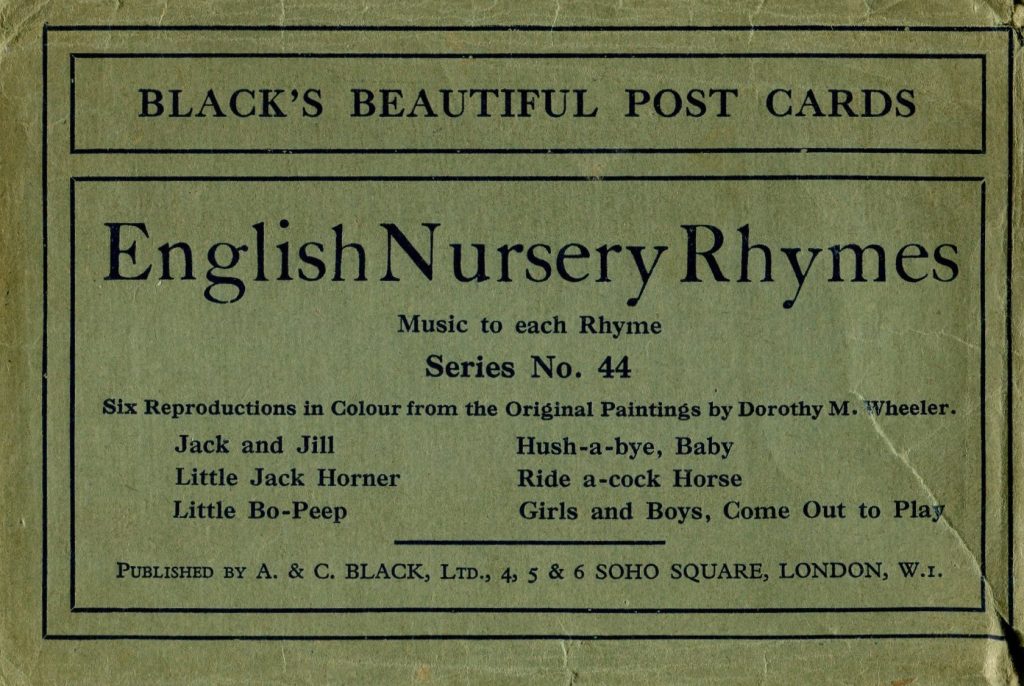 BLACK'S BEAUTIFUL POST CARDS

English Nursery Rhymes

Music to each Rhyme

Series No. 44

Six Reproductions in Colour from the Original Paintings by Dorothy M. Wheeler.

Jack and Jill
Little Jack Horner
Little Bo-Peep

Hush-a-bye, Baby
Ride a-cock Horse
Girls and Boys, Come Out to Play

PUBLISHED BY A. & C. BLACK, LTD., 4, 5 & 6 SOHO SQUARE, LONDON, W.1.